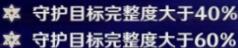 守护目标完整度大于40%
守护目标完整度大于60%